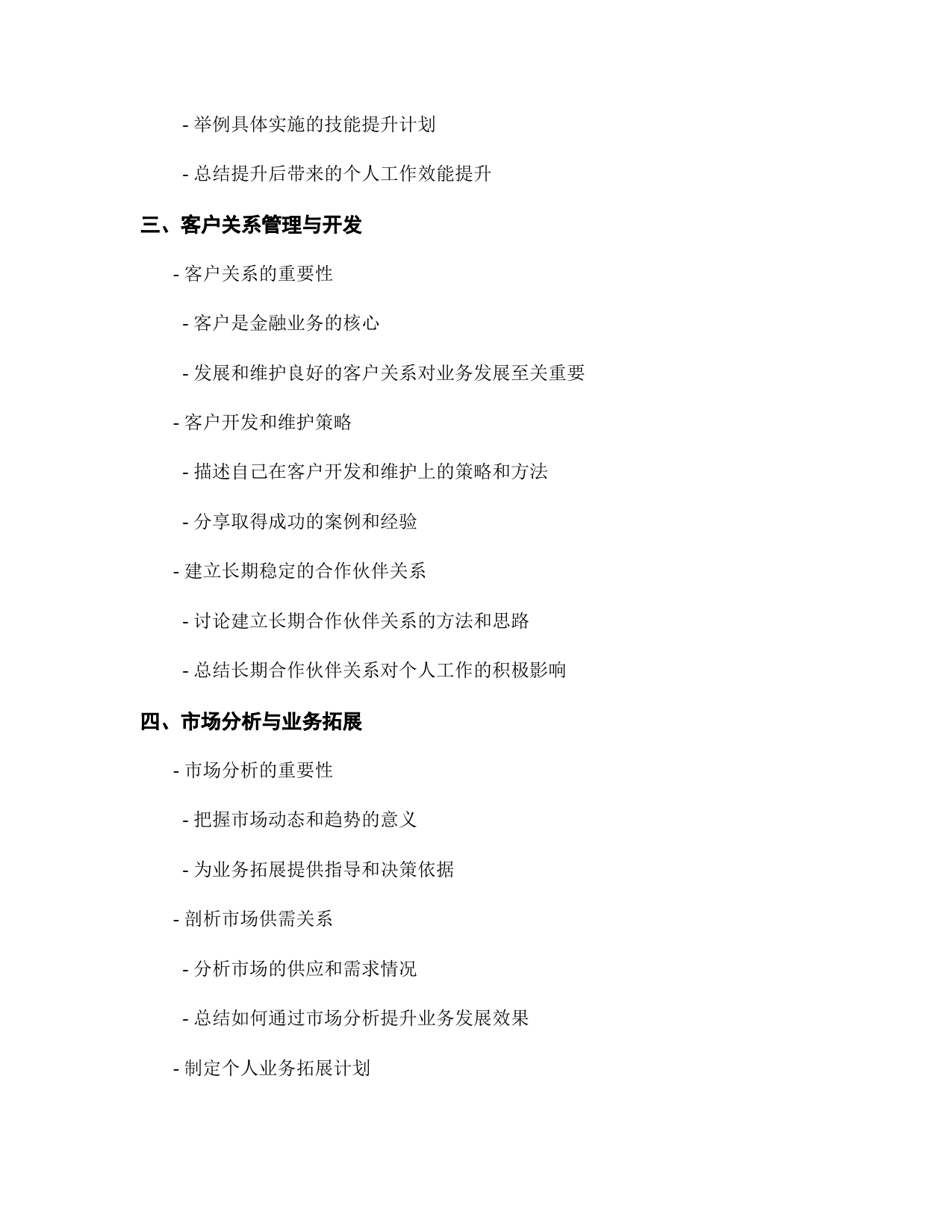 - 举例具体实施的技能提升计划

- 总结提升后带来的个人工作效能提升

三、客户关系管理与开发

- 客户关系的重要性

- 客户是金融业务的核心

- 发展和维护良好的客户关系对业务发展至关重要

- 客户开发和维护策略

- 描述自己在客户开发和维护上的策略和方法

- 分享取得成功的案例和经验

- 建立长期稳定的合作伙伴关系

- 讨论建立长期合作伙伴关系的方法和思路

- 总结长期合作伙伴关系对个人工作的积极影响

四、市场分析与业务拓展

- 市场分析的重要性

- 把握市场动态和趋势的意义

- 为业务拓展提供指导和决策依据

- 剖析市场供需关系

- 分析市场的供应和需求情况

- 总结如何通过市场分析提升业务发展效果

- 制定个人业务拓展计划